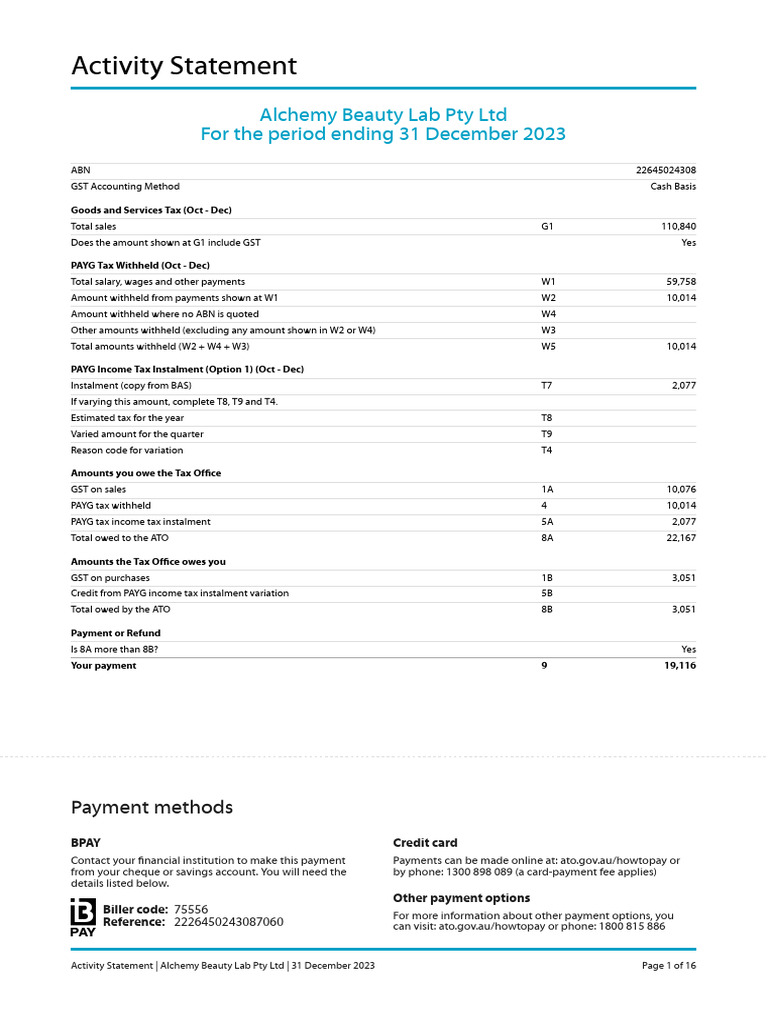 Activity Statement

Alchemy Beauty Lab Pty Ltd
For the period ending 31 December 2023

ABN 22645024308
GST Accounting Method Cash Basis

Goods and Services Tax (Oct - Dec)

Total sales G1 110,840
Does the amount shown at G1 include GST Yes

PAYG Tax Withheld (Oct - Dec)

Total salary, wages and other payments W1 59,758
Amount withheld from payments shown at W1 W2 10,014
Amount withheld where no ABN is quoted W4
Other amounts withheld (excluding any amount shown in W2 or W4) W3
Total amounts withheld (W2 + W4 + W3) W5 10,014

PAYG Income Tax Instalment (Option 1) (Oct - Dec)

Instalment (copy from BAS) T7 2,077
If varying this amount, complete T8, T9 and T4.
Estimated tax for the year T8
Varied amount for the quarter T9
Reason code for variation T4

Amounts you owe the Tax Office

GST on sales 1A 10,076
PAYG tax withheld 4 10,014
PAYG tax income tax instalment 5A 2,077
Total owed to the ATO 8A 22,167

Amounts the Tax Office owes you

GST on purchases 1B 3,051
Credit from PAYG income tax instalment variation 5B
Total owed by the ATO 8B 3,051

Payment or Refund

Is 8A more than 8B? Yes
Your payment 9 19,116

Payment methods

BPAY

Contact your financial institution to make this payment from your cheque or savings account. You will need the details listed below.

B PAY
Biller code: 75556
Reference: 2226450243087060

Credit card

Payments can be made online at: ato.gov.au/howtopay or by phone: 1300 898 089 (a card-payment fee applies)

Other payment options

For more information about other payment options, you can visit: ato.gov.au/howtopay or phone: 1800 815 886

Activity Statement | Alchemy Beauty Lab Pty Ltd | 31 December 2023 Page 1 of 16